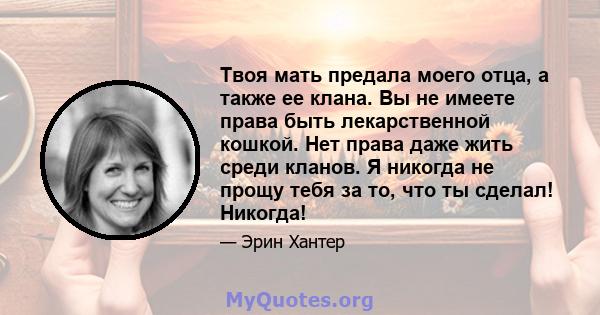 Твоя мать предала моего отца, а также ее клана. Вы не имеете права быть лекарственной кошкой. Нет права даже жить среди кланов. Я никогда не прощу тебя за то, что ты сделал! Никогда!

— Эрин Хантер

MyQuotes.org